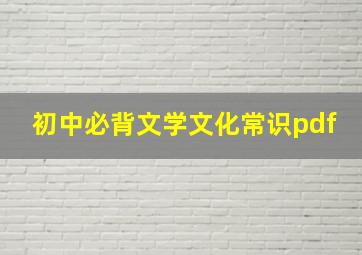 初中必背文学文化常识pdf